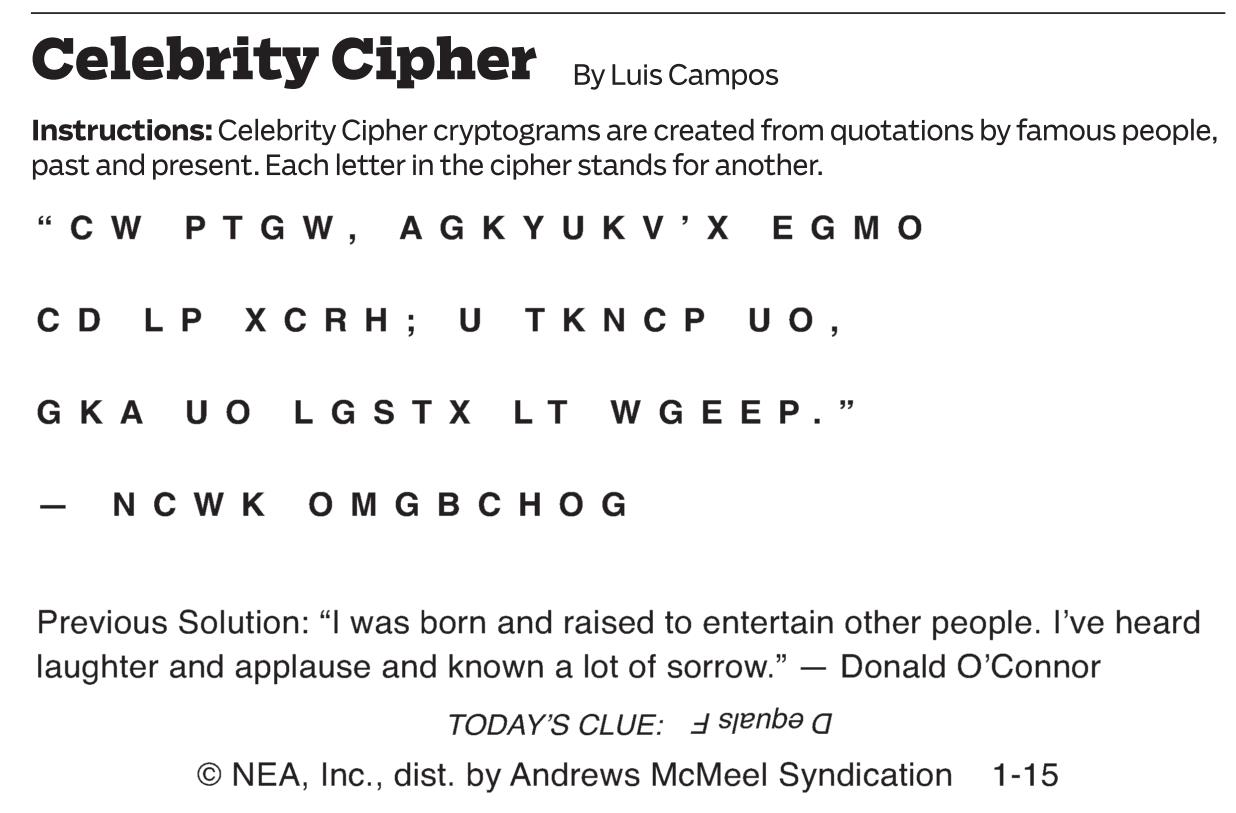 Celebrity Cipher By Luis Campos

Instructions: Celebrity Cipher cryptograms are created from quotations by famous people, past and present. Each letter in the cipher stands for another.

"CW PTGW, AGKYUKV'X EGMO

CD LP XCRH; U TKNCP UO,

GKA UO LGSTX LT WGEEP."

— NCWK OMGBCHOG

Previous Solution: "I was born and raised to entertain other people. I've heard laughter and applause and known a lot of sorrow." — Donald O'Connor

TODAY'S CLUE: D equals F

© NEA, Inc., dist. by Andrews McMeel Syndication 1-15